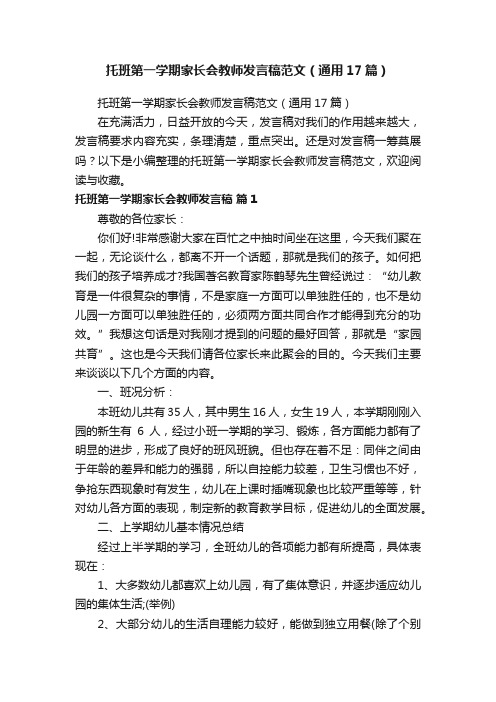 托班第一学期家长会教师发言稿范文（通用17篇）

托班第一学期家长会教师发言稿范文（通用17篇）

在充满活力，日益开放的今天，发言稿对我们的作用越来越大，发言稿要求内容充实，条理清楚，重点突出。还是对发言稿一筹莫展吗？以下是小编整理的托班第一学期家长会教师发言稿范文，欢迎阅读与收藏。

托班第一学期家长会教师发言稿 篇1

尊敬的各位家长：

你们好!非常感谢大家在百忙之中抽时间坐在这里，今天我们聚在一起，无论谈什么，都离不开一个话题，那就是我们的孩子。如何把我们的孩子培养成才?我国著名教育家陈鹤琴先生曾经说过：“幼儿教育是一件很复杂的事情，不是家庭一方面可以单独胜任的，也不是幼儿园一方面可以单独胜任的，必须两方面共同合作才能得到充分的功效。”我想这句话是对我刚才提到的问题的最好回答，那就是“家园共育”。这也是今天我们请各位家长来此聚会的目的。今天我们主要来谈谈以下几个方面的内容。

一、班况分析：

本班幼儿共有35人，其中男生16人，女生19人，本学期刚刚入园的新生有 6 人，经过小班一学期的学习、锻炼，各方面能力都有了明显的进步，形成了良好的班风班貌。但也存在着不足：同伴之间由于年龄的差异和能力的强弱，所以自控能力较差，卫生习惯也不好，争抢东西现象时有发生，幼儿在上课时插嘴现象也比较严重等等，针对幼儿各方面的表现，制定新的教育教学目标，促进幼儿的全面发展。

二、上学期幼儿基本情况总结

经过上半学期的学习，全班幼儿的各项能力都有所提高，具体表现在：

1、大多数幼儿都喜欢上幼儿园，有了集体意识，并逐步适应幼儿园的集体生活;(举例)

2、大部分幼儿的生活自理能力较好，能做到独立用餐(除了个别